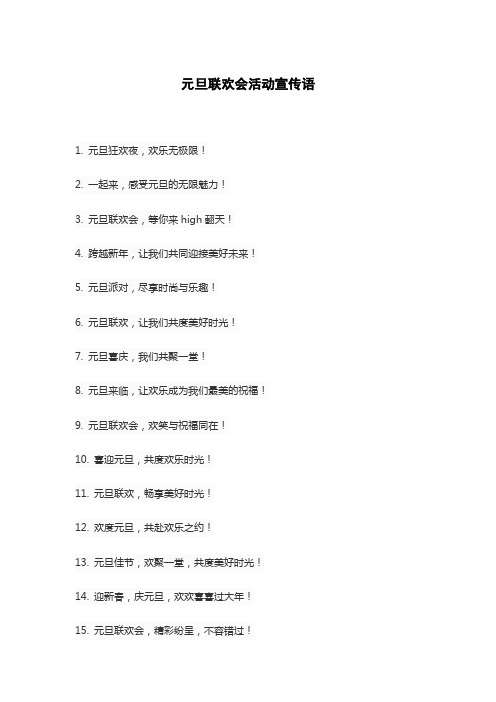 元旦联欢会活动宣传语

1. 元旦狂欢夜，欢乐无极限！

2. 一起来，感受元旦的无限魅力！

3. 元旦联欢会，等你来 high 翻天！

4. 跨越新年，让我们共同迎接美好未来！

5. 元旦派对，尽享时尚与乐趣！

6. 元旦联欢，让我们共度美好时光！

7. 元旦喜庆，我们共聚一堂！

8. 元旦来临，让欢乐成为我们最美的祝福！

9. 元旦联欢会，欢笑与祝福同在！

10. 喜迎元旦，共度欢乐时光！

11. 元旦联欢，畅享美好时光！

12. 欢度元旦，共赴欢乐之约！

13. 元旦佳节，欢聚一堂，共度美好时光！

14. 迎新春，庆元旦，欢欢喜喜过大年！

15. 元旦联欢会，精彩纷呈，不容错过！